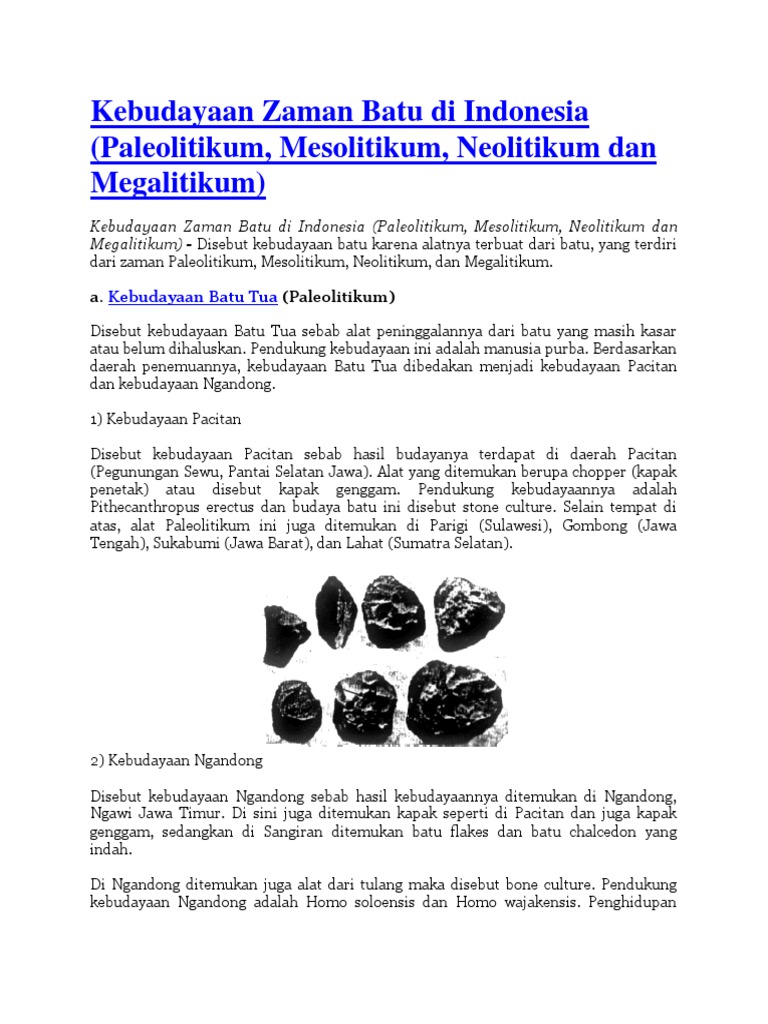 Kebudayaan Zaman Batu di Indonesia (Paleolitikum, Mesolitikum, Neolitikum dan Megalitikum)

Kebudayaan Zaman Batu di Indonesia (Paleolitikum, Mesolitikum, Neolitikum dan Megalitikum) - Disebut kebudayaan batu karena alatnya terbuat dari batu, yang terdiri dari zaman Paleolitikum, Mesolitikum, Neolitikum, dan Megalitikum.

a. Kebudayaan Batu Tua (Paleolitikum)

Disebut kebudayaan Batu Tua sebab alat peninggalannya dari batu yang masih kasar atau belum dihaluskan. Pendukung kebudayaan ini adalah manusia purba. Berdasarkan daerah penemuannya, kebudayaan Batu Tua dibedakan menjadi kebudayaan Pacitan dan kebudayaan Ngandong.

1) Kebudayaan Pacitan

Disebut kebudayaan Pacitan sebab hasil budayanya terdapat di daerah Pacitan (Pegunungan Sewu, Pantai Selatan Jawa). Alat yang ditemukan berupa chopper (kapak penetak) atau disebut kapak genggam. Pendukung kebudayaannya adalah Pithecanthropus erectus dan budaya batu ini disebut stone culture. Selain tempat di atas, alat Paleolitikum ini juga ditemukan di Parigi (Sulawesi), Gombong (Jawa Tengah), Sukabumi (Jawa Barat), dan Lahat (Sumatra Selatan).

2) Kebudayaan Ngandong

Disebut kebudayaan Ngandong sebab hasil kebudayaannya ditemukan di Ngandong, Ngawi Jawa Timur. Di sini juga ditemukan kapak seperti di Pacitan dan juga kapak genggam, sedangkan di Sangiran ditemukan batu flakes dan batu chalcedon yang indah.

Di Ngandong ditemukan juga alat dari tulang maka disebut bone culture. Pendukung kebudayaan Ngandong adalah Homo soloensis dan Homo wajakensis. Penghidupan